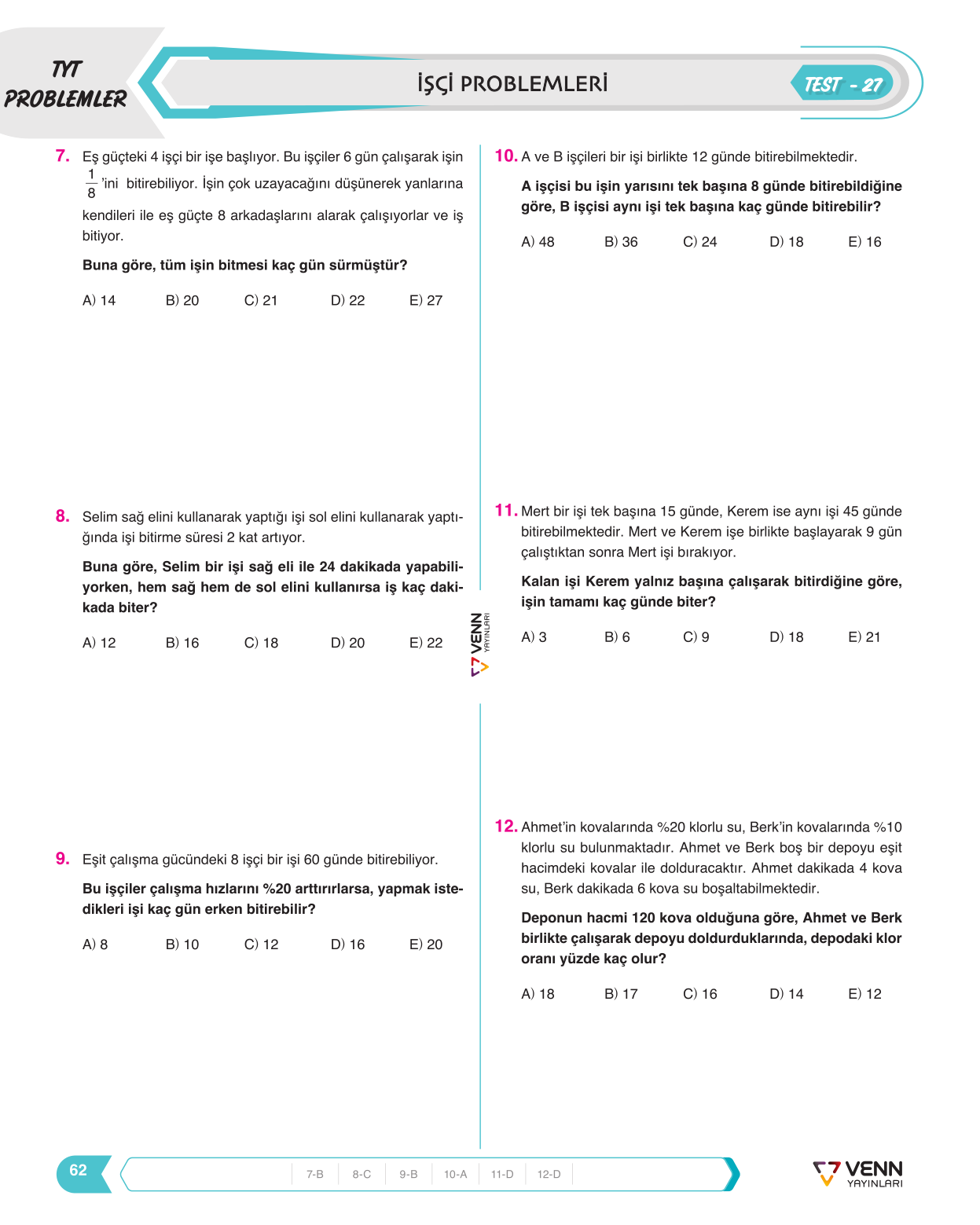 TYT
PROBLEMLER

İŞÇİ PROBLEMLERİ

TEST - 27

7. Eş güçteki 4 işçi bir işe başlıyor. Bu işçiler 6 gün çalışarak işin $\frac{1}{8}$'ini bitirebiliyor. İşin çok uzayacağını düşünerek yanlarına kendileri ile eş güçte 8 arkadaşlarını alarak çalışıyorlar ve iş bitiyor.

Buna göre, tüm işin bitmesi kaç gün sürmüştür?

A) 14 B) 20 C) 21 D) 22 E) 27

8. Selim sağ elini kullanarak yaptığı işi sol elini kullanarak yaptığında işi bitirme süresi 2 kat artıyor.

Buna göre, Selim bir işi sağ eli ile 24 dakikada yapabiliyorken, hem sağ hem de sol elini kullanırsa iş kaç dakikada biter?

A) 12 B) 16 C) 18 D) 20 E) 22

9. Eşit çalışma gücündeki 8 işçi bir işi 60 günde bitirebiliyor.

Bu işçiler çalışma hızlarını %20 arttırırlarsa, yapmak istedikleri işi kaç gün erken bitirebilir?

A) 8 B) 10 C) 12 D) 16 E) 20

10. A ve B işçileri bir işi birlikte 12 günde bitirebilmektedir.

A işçisi bu işin yarısını tek başına 8 günde bitirebildiğine göre, B işçisi aynı işi tek başına kaç günde bitirebilir?

A) 48 B) 36 C) 24 D) 18 E) 16

11. Mert bir işi tek başına 15 günde, Kerem ise aynı işi 45 günde bitirebilmektedir. Mert ve Kerem işe birlikte başlayarak 9 gün çalıştıktan sonra Mert işi bırakıyor.

Kalan işi Kerem yalnız başına çalışarak bitirdiğine göre, işin tamamı kaç günde biter?

A) 3 B) 6 C) 9 D) 18 E) 21

12. Ahmet'in kovalarında %20 klorlu su, Berk'in kovalarında %10 klorlu su bulunmaktadır. Ahmet ve Berk boş bir depoyu eşit hacimdeki kovalar ile dolduracaktır. Ahmet dakikada 4 kova su, Berk dakikada 6 kova su boşaltabilmektedir.

Deponun hacmi 120 kova olduğuna göre, Ahmet ve Berk birlikte çalışarak depoyu doldurduklarında, depodaki klor oranı yüzde kaç olur?

A) 18 B) 17 C) 16 D) 14 E) 12

VENN YAYINLARI

62

7-B 8-C 9-B 10-A 11-D 12-D

VENN YAYINLARI